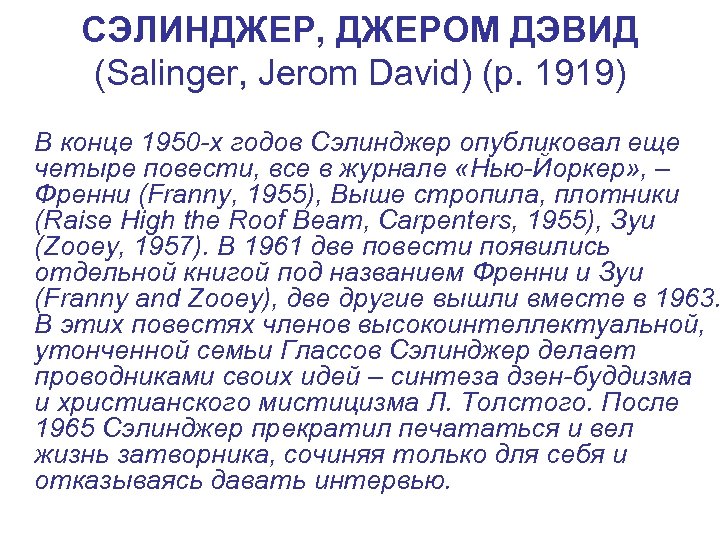 СЭЛИНДЖЕР, ДЖЕРОМ ДЭВИД
(Salinger, Jerom David) (р. 1919)

В конце 1950-х годов Сэлинджер опубликовал еще четыре повести, все в журнале «Нью-Йоркер», – Френни (Franny, 1955), Выше стропила, плотники (Raise High the Roof Beam, Carpenters, 1955), Зуи (Zooey, 1957). В 1961 две повести появились отдельной книгой под названием Френни и Зуи (Franny and Zooey), две другие вышли вместе в 1963. В этих повестях членов высокоинтеллектуальной, утонченной семьи Глассов Сэлинджер делает проводниками своих идей – синтеза дзен-буддизма и христианского мистицизма Л. Толстого. После 1965 Сэлинджер прекратил печататься и вел жизнь затворника, сочиняя только для себя и отказываясь давать интервью.